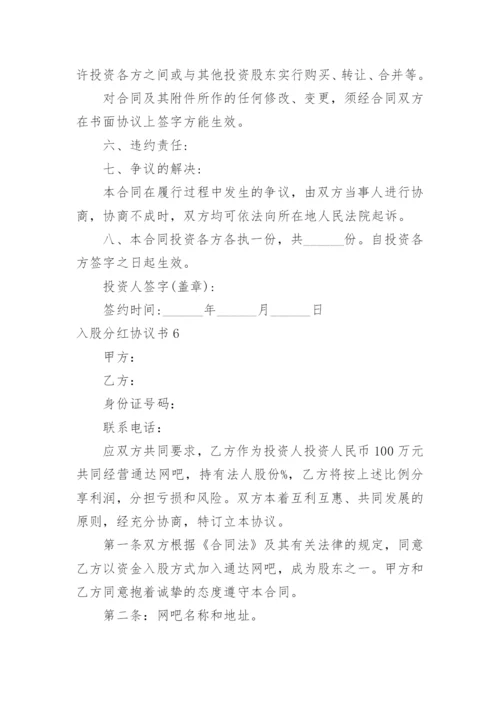 许投资各方之间或与其他投资股东实行购买、转让、合并等。

对合同及其附件所作的任何修改、变更，须经合同双方在书面协议上签字方能生效。

六、违约责任：

七、争议的解决：

本合同在履行过程中发生的争议，由双方当事人进行协商，协商不成时，双方均可依法向所在地人民法院起诉。

八、本合同投资各方各执一份，共______份。自投资各方签字之日起生效。

投资人签字(盖章)：

签约时间：______年______月______日

入股分红协议书 6

甲方：

乙方：

身份证号码：

联系电话：

应双方共同要求，乙方作为投资人投资人民币 100 万元共同经营通达网吧，持有法人股份%，乙方将按上述比例分享利润，分担亏损和风险。双方本着互利互惠、共同发展的原则，经充分协商，特订立本协议。

第一条双方根据《合同法》及其有关法律的规定，同意乙方以资金入股方式加入通达网吧，成为股东之一。甲方和乙方同意抱着诚挚的态度遵守本合同。

第二条：网吧名称和地址。